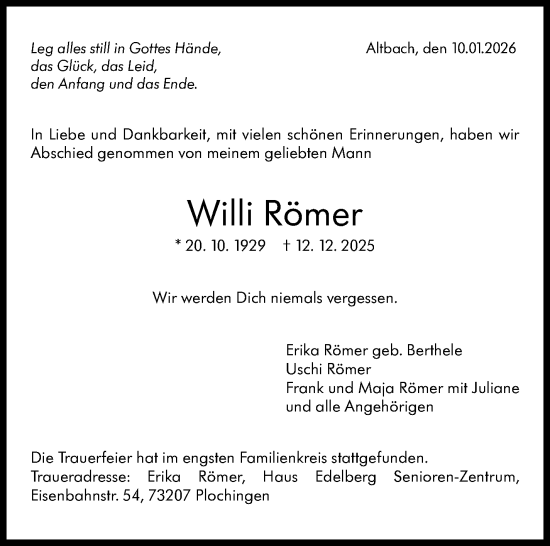 Leg alles still in Gottes Hände,
das Glück, das Leid,
den Anfang und das Ende.

Altbach, den 10.01.2026

In Liebe und Dankbarkeit, mit vielen schönen Erinnerungen, haben wir Abschied genommen von meinem geliebten Mann

Willi Römer

* 20. 10. 1929 † 12. 12. 2025

Wir werden Dich niemals vergessen.

Erika Römer geb. Berthele
Uschi Römer
Frank und Maja Römer mit Juliane
und alle Angehörigen

Die Trauerfeier hat im engsten Familienkreis stattgefunden.
Traueradresse: Erika Römer, Haus Edelberg Senioren-Zentrum, Eisenbahnstr. 54, 73207 Plochingen